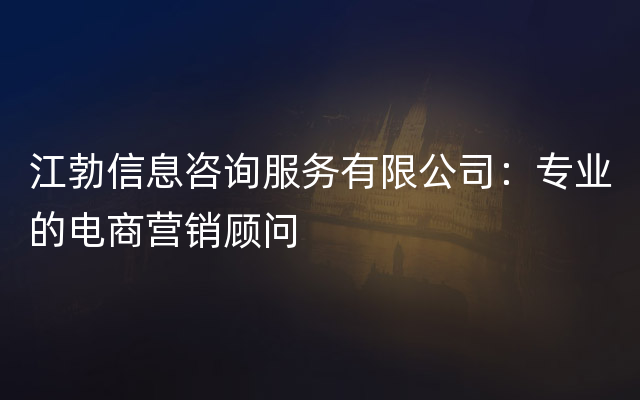 江勃信息咨询服务有限公司：专业的电商营销顾问